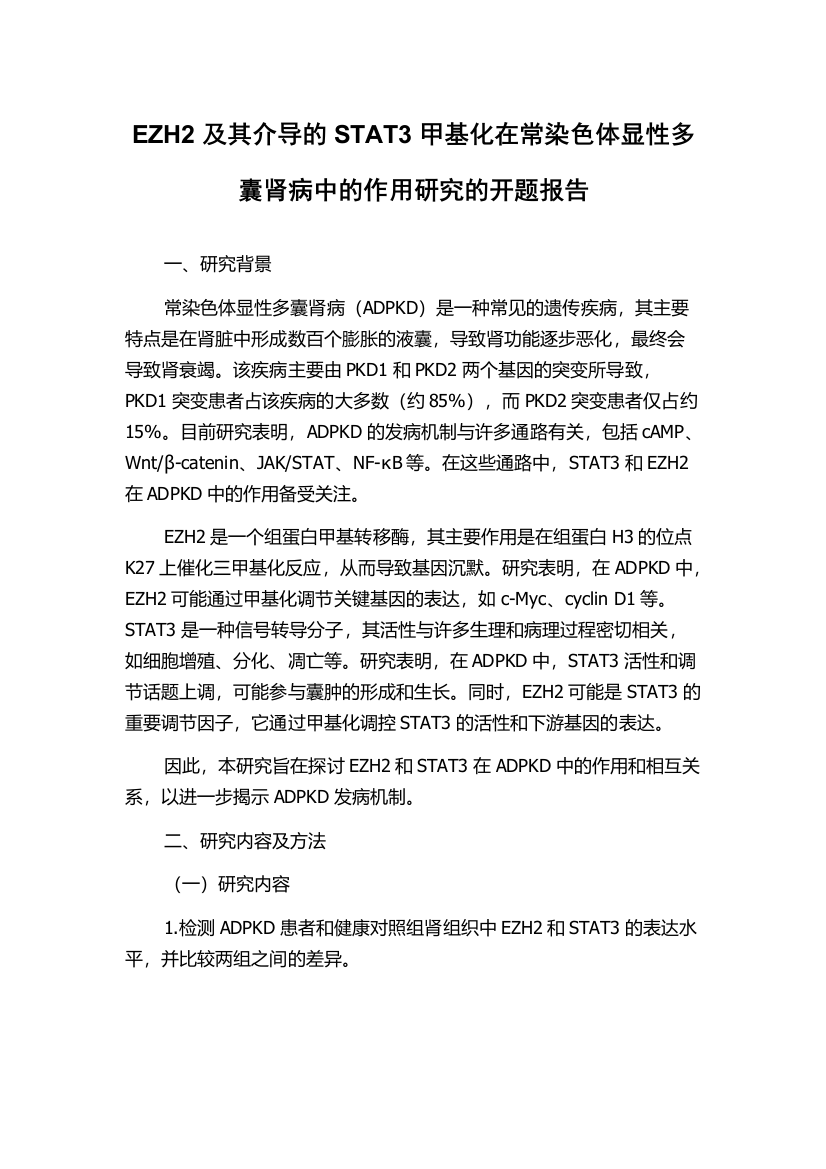 EZH2 及其介导的 STAT3 甲基化在常染色体显性多囊肾病中的作用研究的开题报告

一、研究背景

常染色体显性多囊肾病（ADPKD）是一种常见的遗传疾病，其主要特点是在肾脏中形成数百个膨胀的液囊，导致肾功能逐步恶化，最终会导致肾衰竭。该疾病主要由 PKD1 和 PKD2 两个基因的突变所导致，PKD1 突变患者占该疾病的大多数（约 85%），而 PKD2 突变患者仅占约 15%。目前研究表明，ADPKD 的发病机制与许多通路有关，包括 cAMP、Wnt/β-catenin、JAK/STAT、NF-κB 等。在这些通路中，STAT3 和 EZH2 在 ADPKD 中的作用备受关注。

EZH2 是一个组蛋白甲基转移酶，其主要作用是在组蛋白 H3 的位点 K27 上催化三甲基化反应，从而导致基因沉默。研究表明，在 ADPKD 中，EZH2 可能通过甲基化调节关键基因的表达，如 c-Myc、cyclin D1 等。STAT3 是一种信号转导分子，其活性与许多生理和病理过程密切相关，如细胞增殖、分化、凋亡等。研究表明，在 ADPKD 中，STAT3 活性和调节话题上调，可能参与囊肿的形成和生长。同时，EZH2 可能是 STAT3 的重要调节因子，它通过甲基化调控 STAT3 的活性和下游基因的表达。

因此，本研究旨在探讨 EZH2 和 STAT3 在 ADPKD 中的作用和相互关系，以进一步揭示 ADPKD 发病机制。

二、研究内容及方法

（一）研究内容

1.检测 ADPKD 患者和健康对照组肾组织中 EZH2 和 STAT3 的表达水平，并比较两组之间的差异。